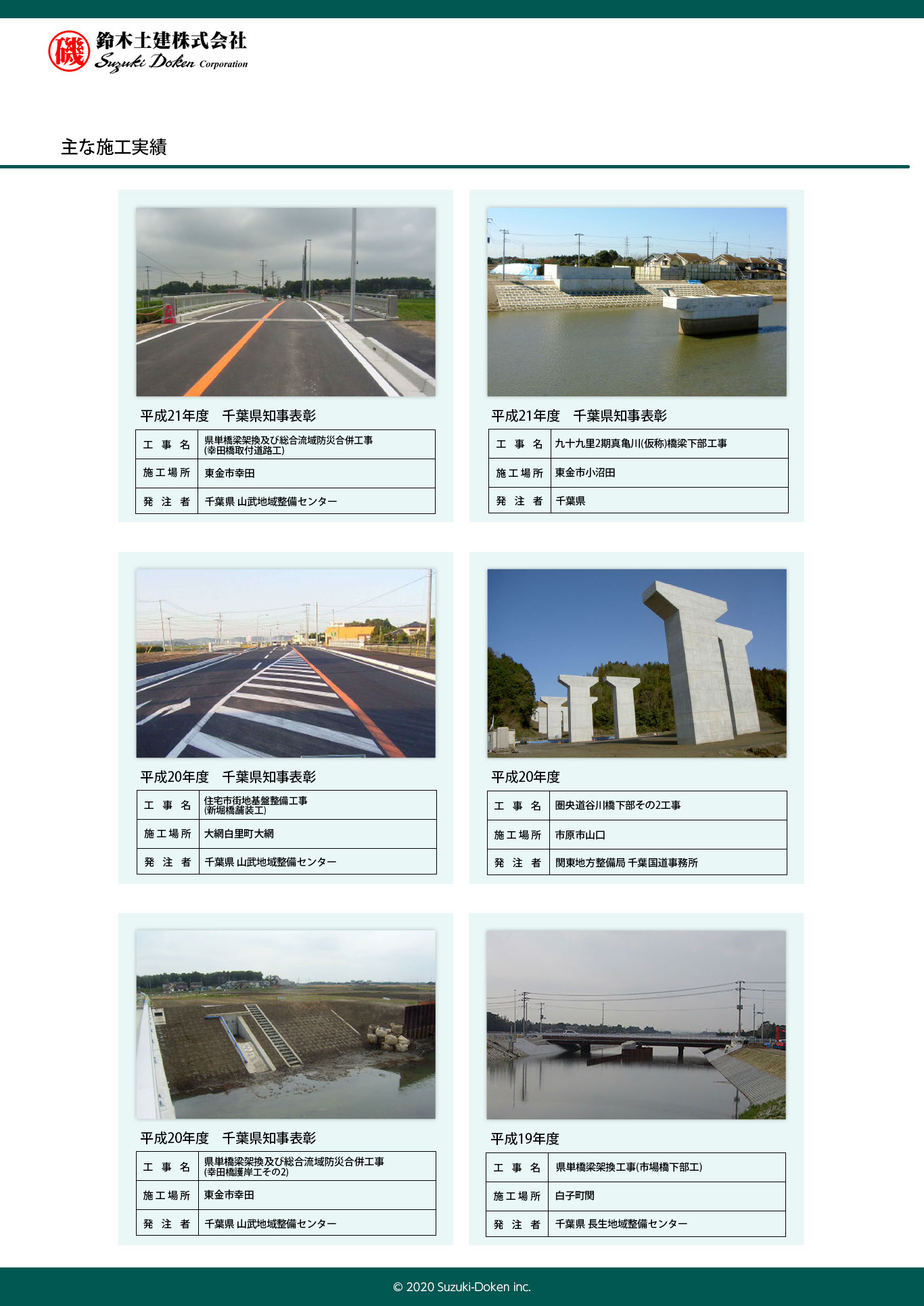 磯 鈴木土建株式会社
Suzuki Doken Corporation

主な施工実績

平成21年度　千葉県知事表彰

| 工 事 名 | 県単橋梁架換及び総合流域防災合併工事 (幸田橋取付道路工) |
|---|---|
| 施工場所 | 東金市幸田 |
| 発 注 者 | 千葉県 山武地域整備センター |

平成21年度　千葉県知事表彰

| 工 事 名 | 九十九里2期真亀川(仮称)橋梁下部工事 |
|---|---|
| 施工場所 | 東金市小沼田 |
| 発 注 者 | 千葉県 |

平成20年度　千葉県知事表彰

| 工 事 名 | 住宅市街地基盤整備工事 (新堀橋舗装工) |
|---|---|
| 施工場所 | 大網白里町大網 |
| 発 注 者 | 千葉県 山武地域整備センター |

平成20年度

| 工 事 名 | 圏央道谷川橋下部その2工事 |
|---|---|
| 施工場所 | 市原市山口 |
| 発 注 者 | 関東地方整備局 千葉国道事務所 |

平成20年度　千葉県知事表彰

| 工 事 名 | 県単橋梁架換及び総合流域防災合併工事 (幸田橋護岸工その2) |
|---|---|
| 施工場所 | 東金市幸田 |
| 発 注 者 | 千葉県 山武地域整備センター |

平成19年度

| 工 事 名 | 県単橋梁架換工事(市場橋下部工) |
|---|---|
| 施工場所 | 白子町関 |
| 発 注 者 | 千葉県 長生地域整備センター |

© 2020 Suzuki-Doken inc.